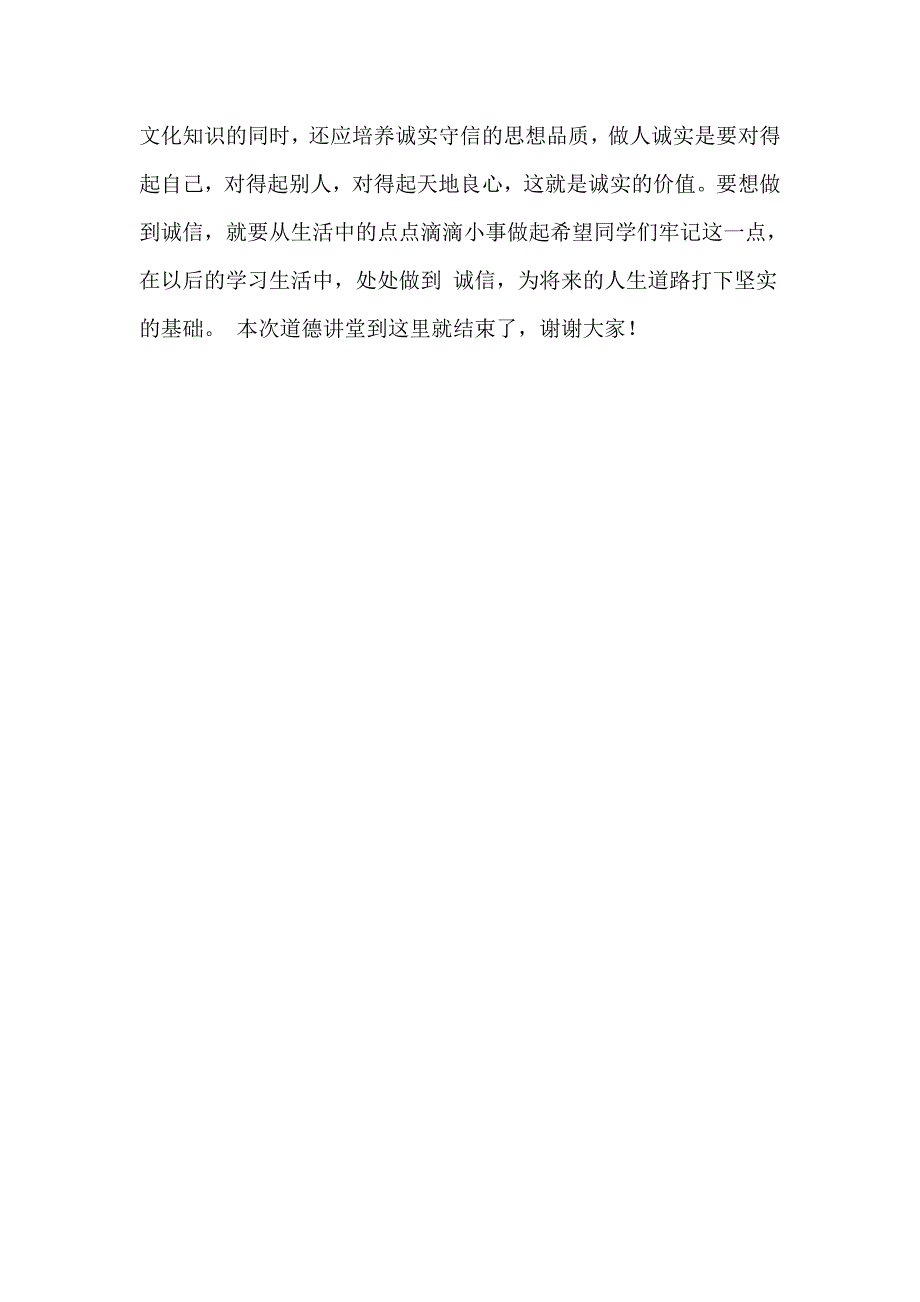 文化知识的同时，还应培养诚实守信的思想品质，做人诚实是要对得起自己，对得起别人，对得起天地良心，这就是诚实的价值。要想做到诚信，就要从生活中的点点滴滴小事做起希望同学们牢记这一点，在以后的学习生活中，处处做到 诚信，为将来的人生道路打下坚实的基础。 本次道德讲堂到这里就结束了，谢谢大家！